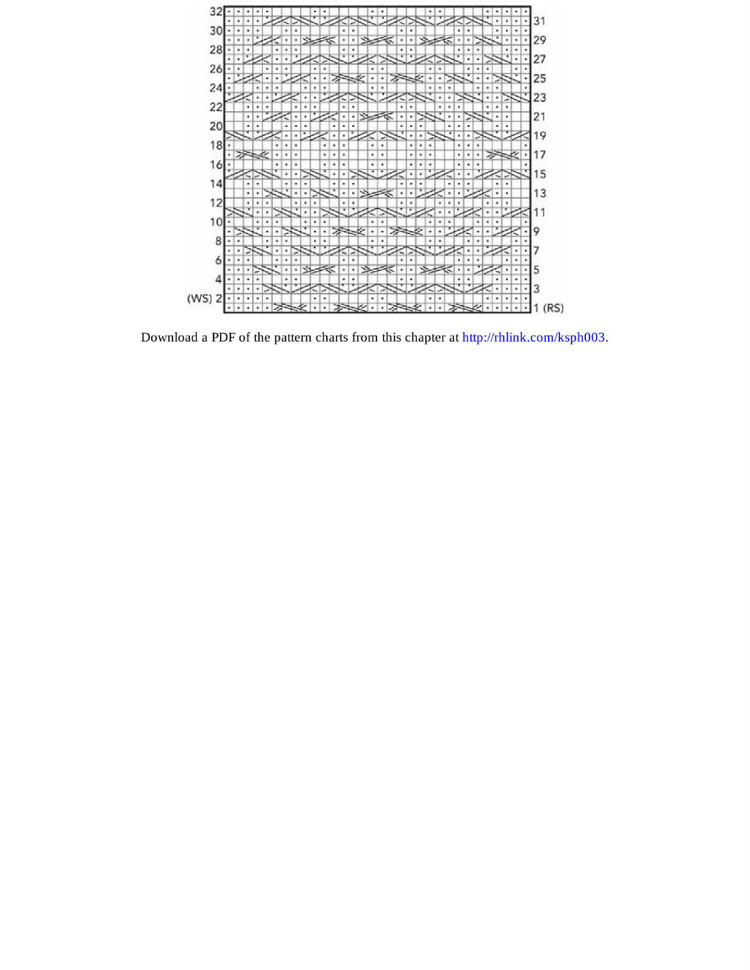 32 30 28 26 24 22 20 18 16 14 12 10 8 6 4 (WS) 2

31 29 27 25 23 21 19 17 15 13 11 9 7 5 3 1 (RS)

Download a PDF of the pattern charts from this chapter at http://rhlink.com/ksph003.